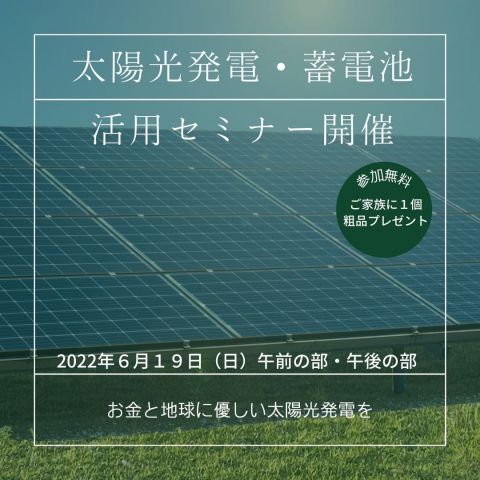 太陽光発電・蓄電池

活用セミナー開催

参加無料

ご家族に１個
粗品プレゼント

2022年６月１９日（日）午前の部・午後の部

お金と地球に優しい太陽光発電を